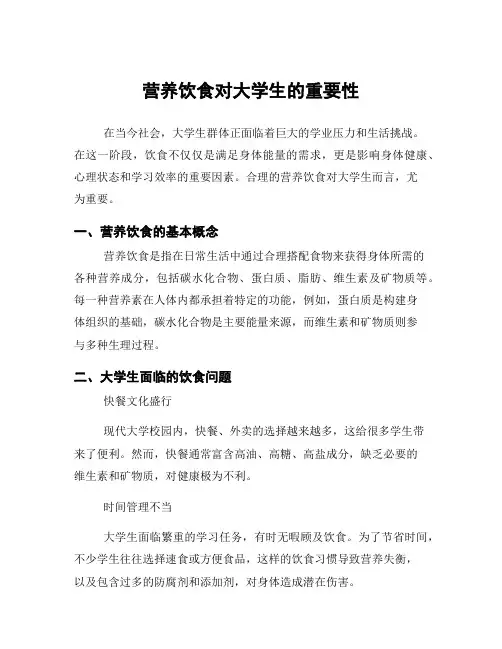 营养饮食对大学生的重要性

在当今社会，大学生群体正面临着巨大的学业压力和生活挑战。在这一阶段，饮食不仅仅是满足身体能量的需求，更是影响身体健康、心理状态和学习效率的重要因素。合理的营养饮食对大学生而言，尤为重要。

一、营养饮食的基本概念

营养饮食是指在日常生活中通过合理搭配食物来获得身体所需的各种营养成分，包括碳水化合物、蛋白质、脂肪、维生素及矿物质等。每一种营养素在人体内都承担着特定的功能，例如，蛋白质是构建身体组织的基础，碳水化合物是主要能量来源，而维生素和矿物质则参与多种生理过程。

二、大学生面临的饮食问题

快餐文化盛行

现代大学校园内，快餐、外卖的选择越来越多，这给很多学生带来了便利。然而，快餐通常富含高油、高糖、高盐成分，缺乏必要的维生素和矿物质，对健康极为不利。

时间管理不当

大学生面临繁重的学习任务，有时无暇顾及饮食。为了节省时间，不少学生往往选择速食或方便食品，这样的饮食习惯导致营养失衡，以及包含过多的防腐剂和添加剂，对身体造成潜在伤害。